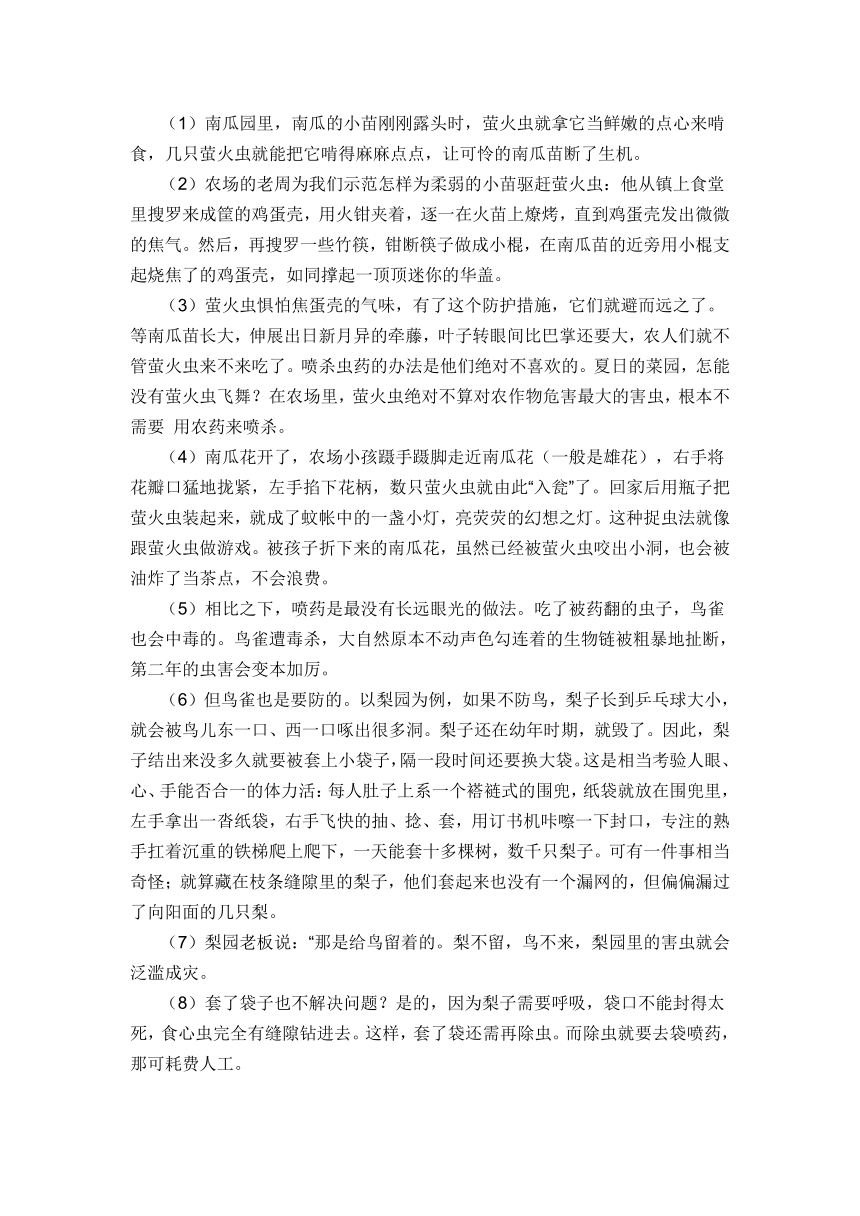 （1）南瓜园里，南瓜的小苗刚刚露头时，萤火虫就拿它当鲜嫩的点心来啃食，几只萤火虫就能把它啃得麻麻点点，让可怜的南瓜苗断了生机。

（2）农场的老周为我们示范怎样为柔弱的小苗驱赶萤火虫：他从镇上食堂里搜罗来成筐的鸡蛋壳，用火钳夹着，逐一在火苗上燎烤，直到鸡蛋壳发出微微的焦气。然后，再搜罗一些竹筷，钳断筷子做成小棍，在南瓜苗的近旁用小棍支起烧焦了的鸡蛋壳，如同撑起一顶顶迷你的华盖。

（3）萤火虫惧怕焦蛋壳的气味，有了这个防护措施，它们就避而远之了。等南瓜苗长大，伸展出日新月异的牵藤，叶子转眼间比巴掌还要大，农人们就不管萤火虫来不来吃了。喷杀虫药的办法是他们绝对不喜欢的。夏日的菜园，怎能没有萤火虫飞舞？在农场里，萤火虫绝对不算对农作物危害最大的害虫，根本不需要 用农药来喷杀。

（4）南瓜花开了，农场小孩蹑手蹑脚走近南瓜花（一般是雄花），右手将花瓣口猛地拢紧，左手掐下花柄，数只萤火虫就由此“入瓮”了。回家后用瓶子把萤火虫装起来，就成了蚊帐中的一盏小灯，亮荧荧的幻想之灯。这种捉虫法就像跟萤火虫做游戏。被孩子折下来的南瓜花，虽然已经被萤火虫咬出小洞，也会被油炸了当茶点，不会浪费。

（5）相比之下，喷药是最没有长远眼光的做法。吃了被药翻的虫子，鸟雀也会中毒的。鸟雀遭毒杀，大自然原本不动声色勾连着的生物链被粗暴地扯断，第二年的虫害会变本加厉。

（6）但鸟雀也是要防的。以梨园为例，如果不防鸟，梨子长到乒乓球大小，就会被鸟儿东一口、西一口啄出很多洞。梨子还在幼年时期，就毁了。因此，梨子结出来没多久就要被套上小袋子，隔一段时间还要换大袋。这是相当考验人眼、心、手能否合一的体力活：每人肚子上系一个褡裢式的围兜，纸袋就放在围兜里，左手拿出一沓纸袋，右手飞快的抽、捻、套，用订书机咔嚓一下封口，专注的熟手扛着沉重的铁梯爬上爬下，一天能套十多棵树，数千只梨子。可有一件事相当奇怪；就算藏在枝条缝隙里的梨子，他们套起来也没有一个漏网的，但偏偏漏过了向阳面的几只梨。

（7）梨园老板说：“那是给鸟留着的。梨不留，鸟不来，梨园里的害虫就会泛滥成灾。

（8）套了袋子也不解决问题？是的，因为梨子需要呼吸，袋口不能封得太死，食心虫完全有缝隙钻进去。这样，套了袋还需再除虫。而除虫就要去袋喷药，那可耗费人工。